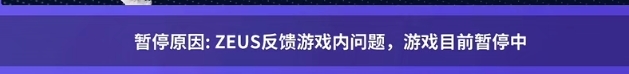 暂停原因: ZEUS反馈游戏内问题，游戏目前暂停中